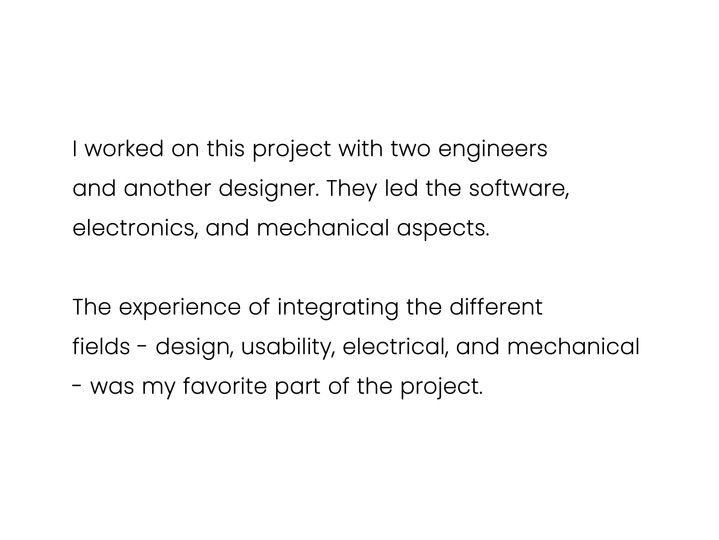 I worked on this project with two engineers and another designer. They led the software, electronics, and mechanical aspects.

The experience of integrating the different fields - design, usability, electrical, and mechanical - was my favorite part of the project.